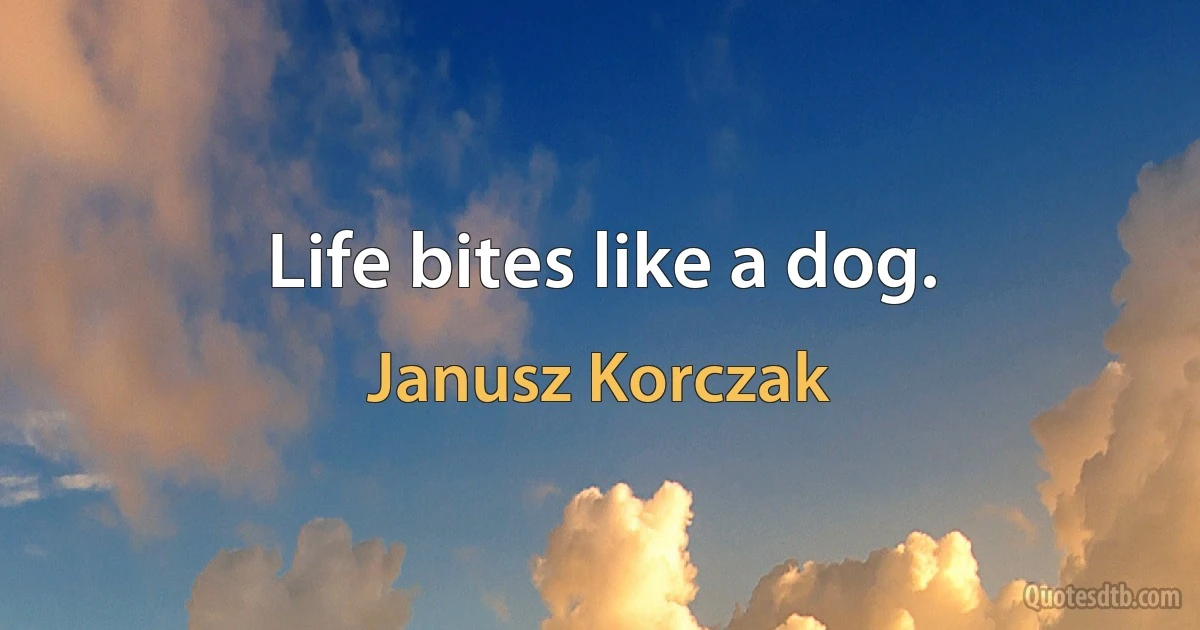 Life bites like a dog.

Janusz Korczak

Quotesdtb.com